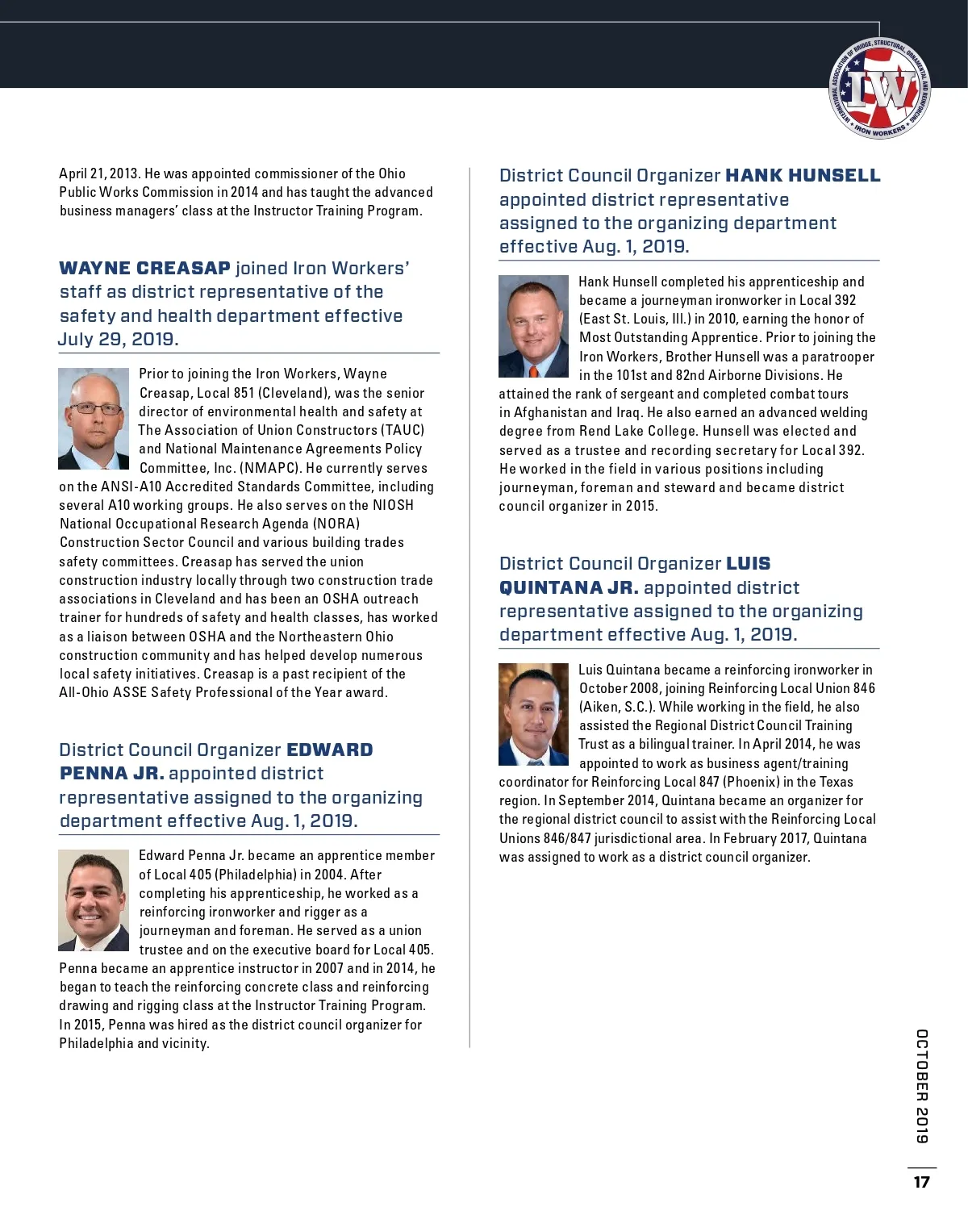 INTERNATIONAL ASSOCIATION OF BRIDGE, STRUCTURAL, ORNAMENTAL AND REINFORCING IRON WORKERS
IW

April 21, 2013. He was appointed commissioner of the Ohio Public Works Commission in 2014 and has taught the advanced business managers' class at the Instructor Training Program.

WAYNE CREASAP joined Iron Workers' staff as district representative of the safety and health department effective July 29, 2019.

Prior to joining the Iron Workers, Wayne Creasap, Local 851 (Cleveland), was the senior director of environmental health and safety at The Association of Union Constructors (TAUC) and National Maintenance Agreements Policy Committee, Inc. (NMAPC). He currently serves on the ANSI-A10 Accredited Standards Committee, including several A10 working groups. He also serves on the NIOSH National Occupational Research Agenda (NORA) Construction Sector Council and various building trades safety committees. Creasap has served the union construction industry locally through two construction trade associations in Cleveland and has been an OSHA outreach trainer for hundreds of safety and health classes, has worked as a liaison between OSHA and the Northeastern Ohio construction community and has helped develop numerous local safety initiatives. Creasap is a past recipient of the All-Ohio ASSE Safety Professional of the Year award.

District Council Organizer EDWARD PENNA JR. appointed district representative assigned to the organizing department effective Aug. 1, 2019.

Edward Penna Jr. became an apprentice member of Local 405 (Philadelphia) in 2004. After completing his apprenticeship, he worked as a reinforcing ironworker and rigger as a journeyman and foreman. He served as a union trustee and on the executive board for Local 405. Penna became an apprentice instructor in 2007 and in 2014, he began to teach the reinforcing concrete class and reinforcing drawing and rigging class at the Instructor Training Program. In 2015, Penna was hired as the district council organizer for Philadelphia and vicinity.

District Council Organizer HANK HUNSELL appointed district representative assigned to the organizing department effective Aug. 1, 2019.

Hank Hunsell completed his apprenticeship and became a journeyman ironworker in Local 392 (East St. Louis, Ill.) in 2010, earning the honor of Most Outstanding Apprentice. Prior to joining the Iron Workers, Brother Hunsell was a paratrooper in the 101st and 82nd Airborne Divisions. He attained the rank of sergeant and completed combat tours in Afghanistan and Iraq. He also earned an advanced welding degree from Rend Lake College. Hunsell was elected and served as a trustee and recording secretary for Local 392. He worked in the field in various positions including journeyman, foreman and steward and became district council organizer in 2015.

District Council Organizer LUIS QUINTANA JR. appointed district representative assigned to the organizing department effective Aug. 1, 2019.

Luis Quintana became a reinforcing ironworker in October 2008, joining Reinforcing Local Union 846 (Aiken, S.C.). While working in the field, he also assisted the Regional District Council Training Trust as a bilingual trainer. In April 2014, he was appointed to work as business agent/training coordinator for Reinforcing Local 847 (Phoenix) in the Texas region. In September 2014, Quintana became an organizer for the regional district council to assist with the Reinforcing Local Unions 846/847 jurisdictional area. In February 2017, Quintana was assigned to work as a district council organizer.

OCTOBER 2019

17